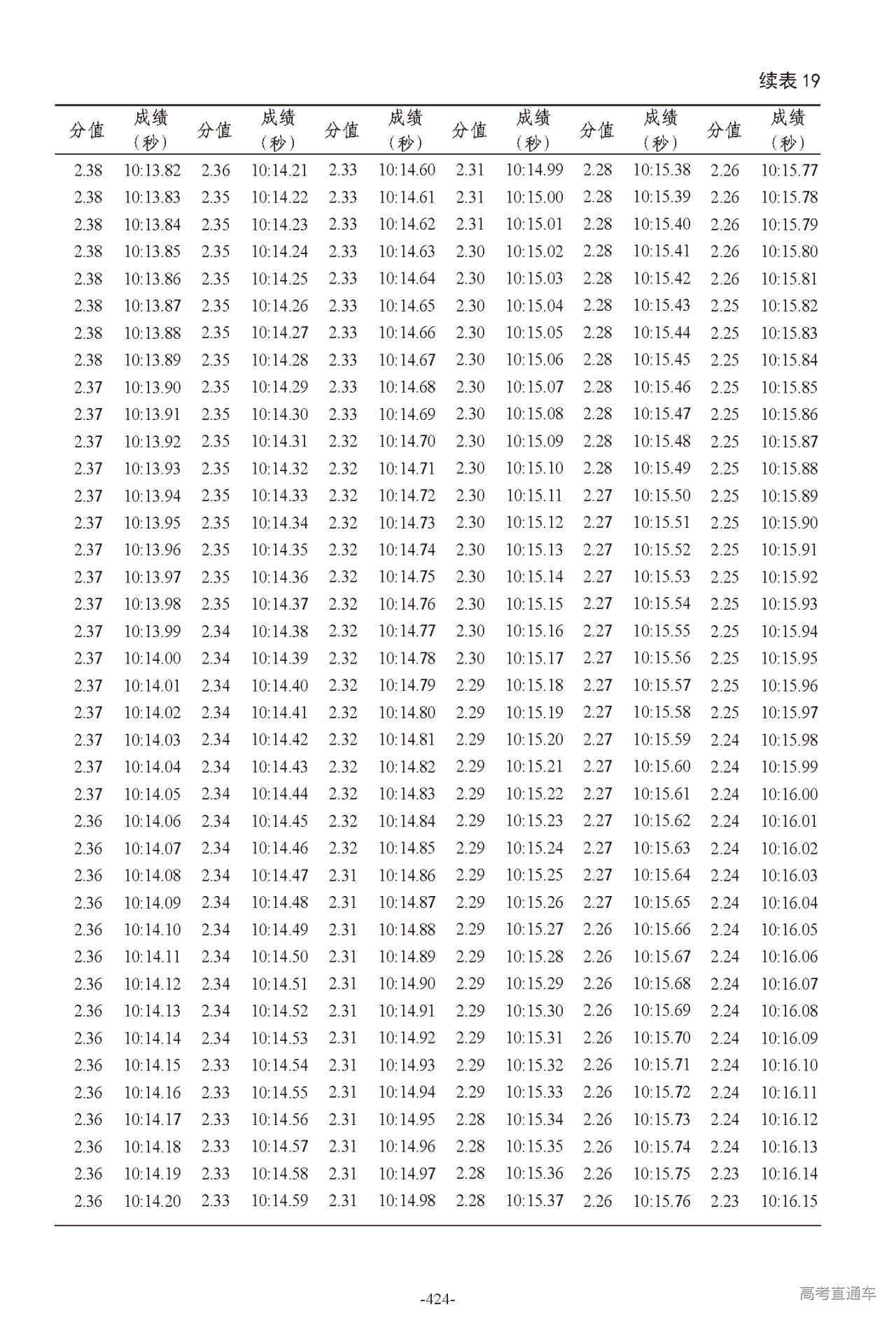 续表 19

| 分值 | 成绩（秒） | 分值 | 成绩（秒） | 分值 | 成绩（秒） | 分值 | 成绩（秒） | 分值 | 成绩（秒） | 分值 | 成绩（秒） |
|---|---|---|---|---|---|---|---|---|---|---|---|
| 2.38 | 10:13.82 | 2.36 | 10:14.21 | 2.33 | 10:14.60 | 2.31 | 10:14.99 | 2.28 | 10:15.38 | 2.26 | 10:15.77 |
| 2.38 | 10:13.83 | 2.35 | 10:14.22 | 2.33 | 10:14.61 | 2.31 | 10:15.00 | 2.28 | 10:15.39 | 2.26 | 10:15.78 |
| 2.38 | 10:13.84 | 2.35 | 10:14.23 | 2.33 | 10:14.62 | 2.31 | 10:15.01 | 2.28 | 10:15.40 | 2.26 | 10:15.79 |
| 2.38 | 10:13.85 | 2.35 | 10:14.24 | 2.33 | 10:14.63 | 2.30 | 10:15.02 | 2.28 | 10:15.41 | 2.26 | 10:15.80 |
| 2.38 | 10:13.86 | 2.35 | 10:14.25 | 2.33 | 10:14.64 | 2.30 | 10:15.03 | 2.28 | 10:15.42 | 2.26 | 10:15.81 |
| 2.38 | 10:13.87 | 2.35 | 10:14.26 | 2.33 | 10:14.65 | 2.30 | 10:15.04 | 2.28 | 10:15.43 | 2.25 | 10:15.82 |
| 2.38 | 10:13.88 | 2.35 | 10:14.27 | 2.33 | 10:14.66 | 2.30 | 10:15.05 | 2.28 | 10:15.44 | 2.25 | 10:15.83 |
| 2.38 | 10:13.89 | 2.35 | 10:14.28 | 2.33 | 10:14.67 | 2.30 | 10:15.06 | 2.28 | 10:15.45 | 2.25 | 10:15.84 |
| 2.37 | 10:13.90 | 2.35 | 10:14.29 | 2.33 | 10:14.68 | 2.30 | 10:15.07 | 2.28 | 10:15.46 | 2.25 | 10:15.85 |
| 2.37 | 10:13.91 | 2.35 | 10:14.30 | 2.33 | 10:14.69 | 2.30 | 10:15.08 | 2.28 | 10:15.47 | 2.25 | 10:15.86 |
| 2.37 | 10:13.92 | 2.35 | 10:14.31 | 2.32 | 10:14.70 | 2.30 | 10:15.09 | 2.28 | 10:15.48 | 2.25 | 10:15.87 |
| 2.37 | 10:13.93 | 2.35 | 10:14.32 | 2.32 | 10:14.71 | 2.30 | 10:15.10 | 2.28 | 10:15.49 | 2.25 | 10:15.88 |
| 2.37 | 10:13.94 | 2.35 | 10:14.33 | 2.32 | 10:14.72 | 2.30 | 10:15.11 | 2.27 | 10:15.50 | 2.25 | 10:15.89 |
| 2.37 | 10:13.95 | 2.35 | 10:14.34 | 2.32 | 10:14.73 | 2.30 | 10:15.12 | 2.27 | 10:15.51 | 2.25 | 10:15.90 |
| 2.37 | 10:13.96 | 2.35 | 10:14.35 | 2.32 | 10:14.74 | 2.30 | 10:15.13 | 2.27 | 10:15.52 | 2.25 | 10:15.91 |
| 2.37 | 10:13.97 | 2.35 | 10:14.36 | 2.32 | 10:14.75 | 2.30 | 10:15.14 | 2.27 | 10:15.53 | 2.25 | 10:15.92 |
| 2.37 | 10:13.98 | 2.35 | 10:14.37 | 2.32 | 10:14.76 | 2.30 | 10:15.15 | 2.27 | 10:15.54 | 2.25 | 10:15.93 |
| 2.37 | 10:13.99 | 2.34 | 10:14.38 | 2.32 | 10:14.77 | 2.30 | 10:15.16 | 2.27 | 10:15.55 | 2.25 | 10:15.94 |
| 2.37 | 10:14.00 | 2.34 | 10:14.39 | 2.32 | 10:14.78 | 2.30 | 10:15.17 | 2.27 | 10:15.56 | 2.25 | 10:15.95 |
| 2.37 | 10:14.01 | 2.34 | 10:14.40 | 2.32 | 10:14.79 | 2.29 | 10:15.18 | 2.27 | 10:15.57 | 2.25 | 10:15.96 |
| 2.37 | 10:14.02 | 2.34 | 10:14.41 | 2.32 | 10:14.80 | 2.29 | 10:15.19 | 2.27 | 10:15.58 | 2.25 | 10:15.97 |
| 2.37 | 10:14.03 | 2.34 | 10:14.42 | 2.32 | 10:14.81 | 2.29 | 10:15.20 | 2.27 | 10:15.59 | 2.24 | 10:15.98 |
| 2.37 | 10:14.04 | 2.34 | 10:14.43 | 2.32 | 10:14.82 | 2.29 | 10:15.21 | 2.27 | 10:15.60 | 2.24 | 10:15.99 |
| 2.37 | 10:14.05 | 2.34 | 10:14.44 | 2.32 | 10:14.83 | 2.29 | 10:15.22 | 2.27 | 10:15.61 | 2.24 | 10:16.00 |
| 2.36 | 10:14.06 | 2.34 | 10:14.45 | 2.32 | 10:14.84 | 2.29 | 10:15.23 | 2.27 | 10:15.62 | 2.24 | 10:16.01 |
| 2.36 | 10:14.07 | 2.34 | 10:14.46 | 2.32 | 10:14.85 | 2.29 | 10:15.24 | 2.27 | 10:15.63 | 2.24 | 10:16.02 |
| 2.36 | 10:14.08 | 2.34 | 10:14.47 | 2.31 | 10:14.86 | 2.29 | 10:15.25 | 2.27 | 10:15.64 | 2.24 | 10:16.03 |
| 2.36 | 10:14.09 | 2.34 | 10:14.48 | 2.31 | 10:14.87 | 2.29 | 10:15.26 | 2.27 | 10:15.65 | 2.24 | 10:16.04 |
| 2.36 | 10:14.10 | 2.34 | 10:14.49 | 2.31 | 10:14.88 | 2.29 | 10:15.27 | 2.26 | 10:15.66 | 2.24 | 10:16.05 |
| 2.36 | 10:14.11 | 2.34 | 10:14.50 | 2.31 | 10:14.89 | 2.29 | 10:15.28 | 2.26 | 10:15.67 | 2.24 | 10:16.06 |
| 2.36 | 10:14.12 | 2.34 | 10:14.51 | 2.31 | 10:14.90 | 2.29 | 10:15.29 | 2.26 | 10:15.68 | 2.24 | 10:16.07 |
| 2.36 | 10:14.13 | 2.34 | 10:14.52 | 2.31 | 10:14.91 | 2.29 | 10:15.30 | 2.26 | 10:15.69 | 2.24 | 10:16.08 |
| 2.36 | 10:14.14 | 2.34 | 10:14.53 | 2.31 | 10:14.92 | 2.29 | 10:15.31 | 2.26 | 10:15.70 | 2.24 | 10:16.09 |
| 2.36 | 10:14.15 | 2.33 | 10:14.54 | 2.31 | 10:14.93 | 2.29 | 10:15.32 | 2.26 | 10:15.71 | 2.24 | 10:16.10 |
| 2.36 | 10:14.16 | 2.33 | 10:14.55 | 2.31 | 10:14.94 | 2.29 | 10:15.33 | 2.26 | 10:15.72 | 2.24 | 10:16.11 |
| 2.36 | 10:14.17 | 2.33 | 10:14.56 | 2.31 | 10:14.95 | 2.28 | 10:15.34 | 2.26 | 10:15.73 | 2.24 | 10:16.12 |
| 2.36 | 10:14.18 | 2.33 | 10:14.57 | 2.31 | 10:14.96 | 2.28 | 10:15.35 | 2.26 | 10:15.74 | 2.24 | 10:16.13 |
| 2.36 | 10:14.19 | 2.33 | 10:14.58 | 2.31 | 10:14.97 | 2.28 | 10:15.36 | 2.26 | 10:15.75 | 2.23 | 10:16.14 |
| 2.36 | 10:14.20 | 2.33 | 10:14.59 | 2.31 | 10:14.98 | 2.28 | 10:15.37 | 2.26 | 10:15.76 | 2.23 | 10:16.15 |

-424-

高考直通车